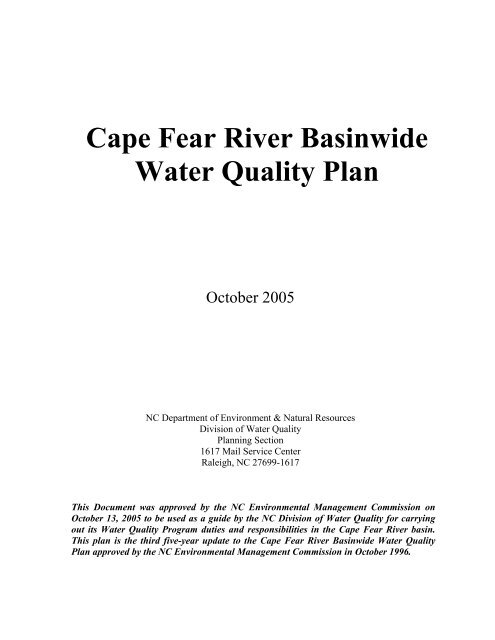 Cape Fear River Basinwide Water Quality Plan

October 2005

NC Department of Environment & Natural Resources
Division of Water Quality
Planning Section
1617 Mail Service Center
Raleigh, NC 27699-1617

This Document was approved by the NC Environmental Management Commission on October 13, 2005 to be used as a guide by the NC Division of Water Quality for carrying out its Water Quality Program duties and responsibilities in the Cape Fear River basin. This plan is the third five-year update to the Cape Fear River Basinwide Water Quality Plan approved by the NC Environmental Management Commission in October 1996.